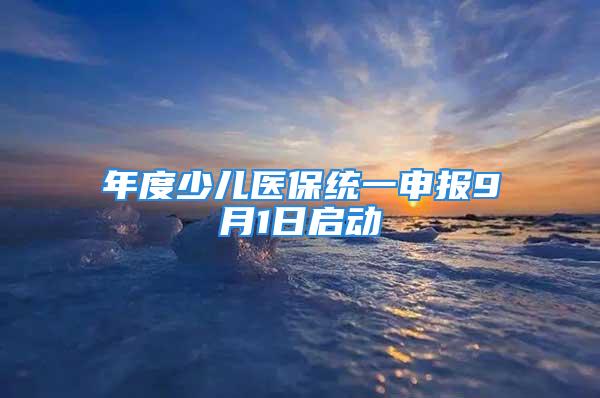 年度少儿医保统一申报9月1日启动